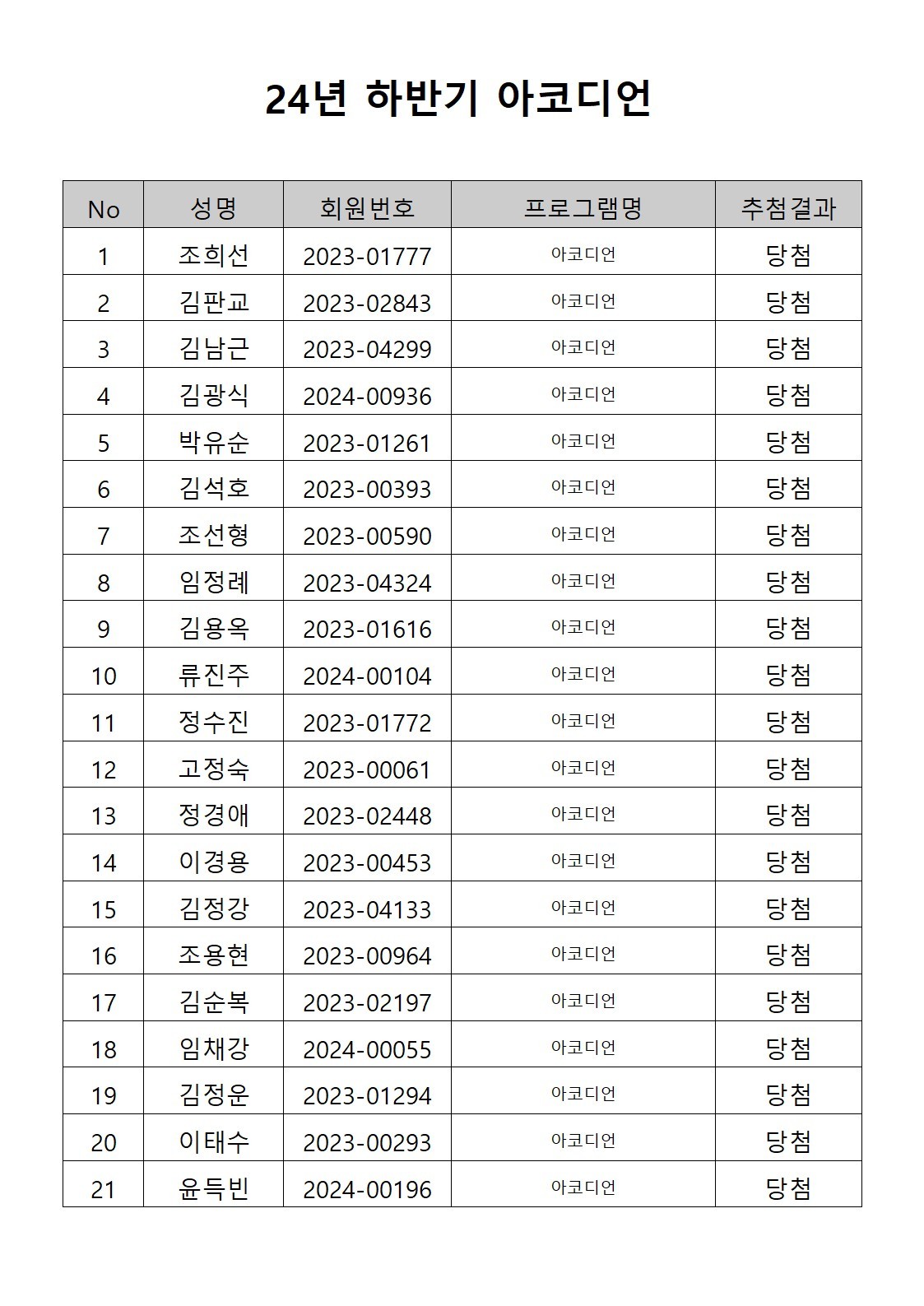 24년 하반기 아코디언

| No | 성명 | 회원번호 | 프로그램명 | 추첨결과 |
|---|---|---|---|---|
| 1 | 조희선 | 2023-01777 | 아코디언 | 당첨 |
| 2 | 김판교 | 2023-02843 | 아코디언 | 당첨 |
| 3 | 김남근 | 2023-04299 | 아코디언 | 당첨 |
| 4 | 김광식 | 2024-00936 | 아코디언 | 당첨 |
| 5 | 박유순 | 2023-01261 | 아코디언 | 당첨 |
| 6 | 김석호 | 2023-00393 | 아코디언 | 당첨 |
| 7 | 조선형 | 2023-00590 | 아코디언 | 당첨 |
| 8 | 임정례 | 2023-04324 | 아코디언 | 당첨 |
| 9 | 김용옥 | 2023-01616 | 아코디언 | 당첨 |
| 10 | 류진주 | 2024-00104 | 아코디언 | 당첨 |
| 11 | 정수진 | 2023-01772 | 아코디언 | 당첨 |
| 12 | 고정숙 | 2023-00061 | 아코디언 | 당첨 |
| 13 | 정경애 | 2023-02448 | 아코디언 | 당첨 |
| 14 | 이경용 | 2023-00453 | 아코디언 | 당첨 |
| 15 | 김정강 | 2023-04133 | 아코디언 | 당첨 |
| 16 | 조용현 | 2023-00964 | 아코디언 | 당첨 |
| 17 | 김순복 | 2023-02197 | 아코디언 | 당첨 |
| 18 | 임채강 | 2024-00055 | 아코디언 | 당첨 |
| 19 | 김정운 | 2023-01294 | 아코디언 | 당첨 |
| 20 | 이태수 | 2023-00293 | 아코디언 | 당첨 |
| 21 | 윤득빈 | 2024-00196 | 아코디언 | 당첨 |